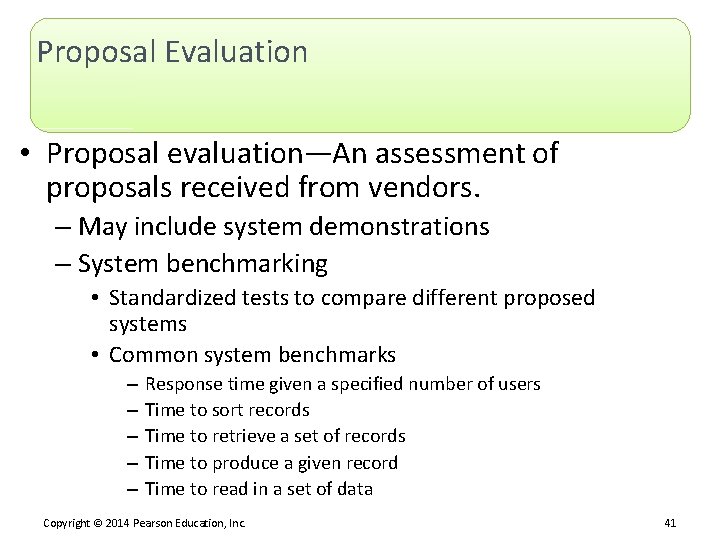 Proposal Evaluation

• Proposal evaluation—An assessment of proposals received from vendors.
– May include system demonstrations
– System benchmarking
• Standardized tests to compare different proposed systems
• Common system benchmarks
– Response time given a specified number of users
– Time to sort records
– Time to retrieve a set of records
– Time to produce a given record
– Time to read in a set of data

Copyright © 2014 Pearson Education, Inc. 41